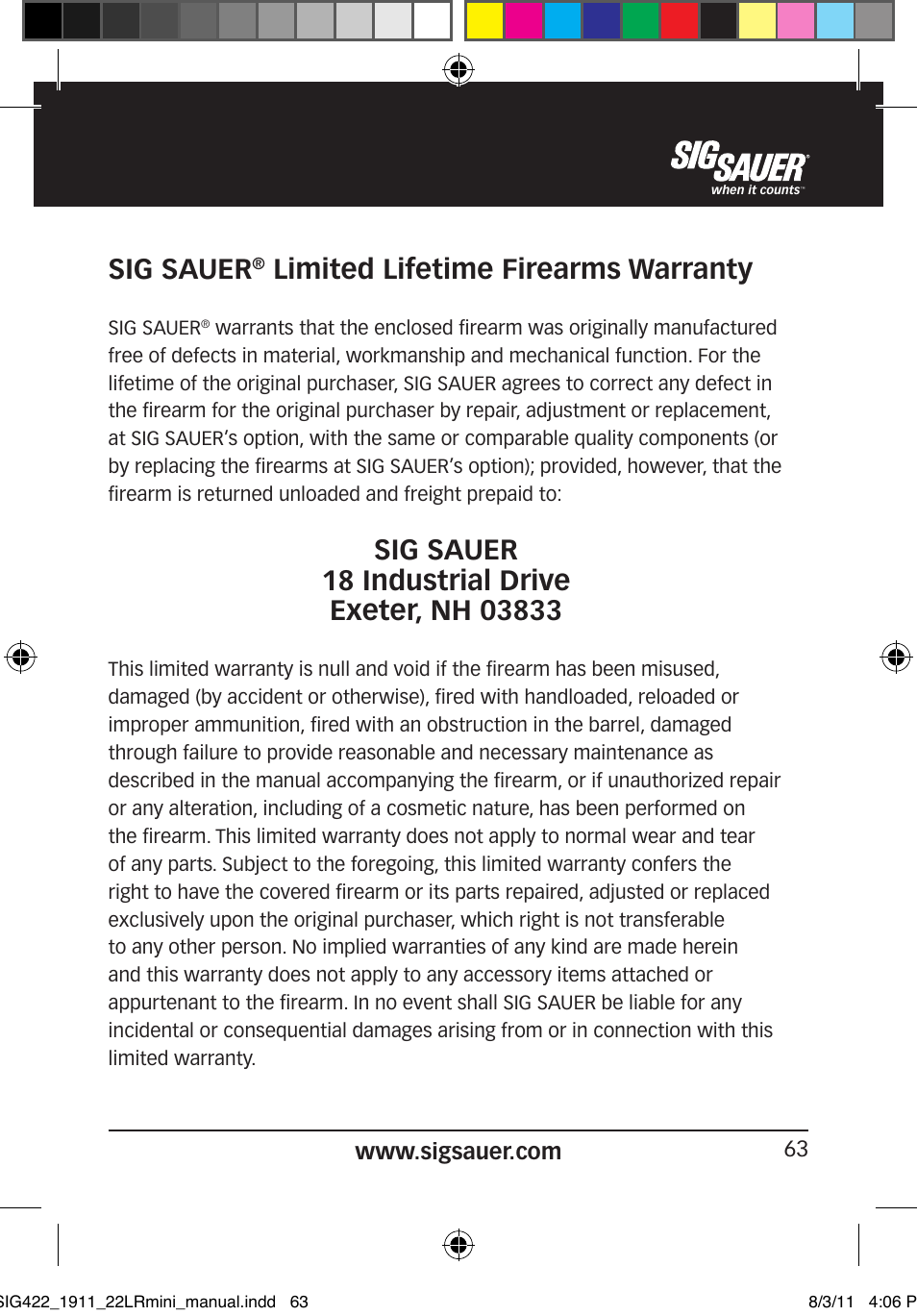 SIG SAUER®
when it counts™

SIG SAUER® Limited Lifetime Firearms Warranty

SIG SAUER® warrants that the enclosed firearm was originally manufactured free of defects in material, workmanship and mechanical function. For the lifetime of the original purchaser, SIG SAUER agrees to correct any defect in the firearm for the original purchaser by repair, adjustment or replacement, at SIG SAUER's option, with the same or comparable quality components (or by replacing the firearms at SIG SAUER's option); provided, however, that the firearm is returned unloaded and freight prepaid to:

SIG SAUER
18 Industrial Drive
Exeter, NH 03833

This limited warranty is null and void if the firearm has been misused, damaged (by accident or otherwise), fired with handloaded, reloaded or improper ammunition, fired with an obstruction in the barrel, damaged through failure to provide reasonable and necessary maintenance as described in the manual accompanying the firearm, or if unauthorized repair or any alteration, including of a cosmetic nature, has been performed on the firearm. This limited warranty does not apply to normal wear and tear of any parts. Subject to the foregoing, this limited warranty confers the right to have the covered firearm or its parts repaired, adjusted or replaced exclusively upon the original purchaser, which right is not transferable to any other person. No implied warranties of any kind are made herein and this warranty does not apply to any accessory items attached or appurtenant to the firearm. In no event shall SIG SAUER be liable for any incidental or consequential damages arising from or in connection with this limited warranty.

www.sigsauer.com 63

SIG422_1911_22LRmini_manual.indd 63 8/3/11 4:06 P